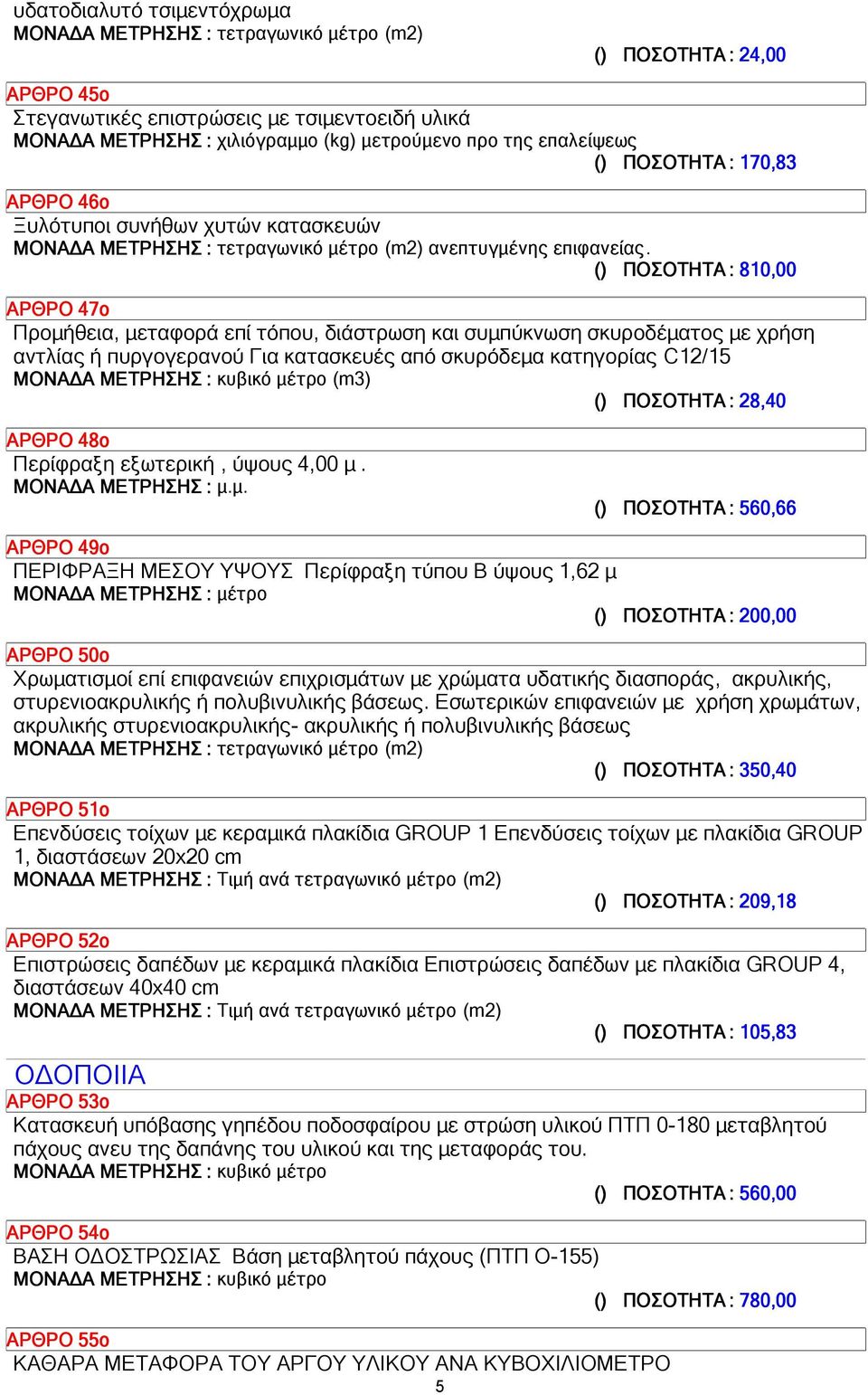 υδατοδιαλυτό τσιμεντόχρωμα
ΜΟΝΑΔΑ ΜΕΤΡΗΣΗΣ : τετραγωνικό μέτρο (m2)
() ΠΟΣΟΤΗΤΑ : 24,00

ΑΡΘΡΟ 45ο
Στεγανωτικές επιστρώσεις με τσιμεντοειδή υλικά
ΜΟΝΑΔΑ ΜΕΤΡΗΣΗΣ : χιλιόγραμμο (kg) μετρούμενο προ της επαλείψεως
() ΠΟΣΟΤΗΤΑ : 170,83

ΑΡΘΡΟ 46ο
Ξυλότυποι συνήθων χυτών κατασκευών
ΜΟΝΑΔΑ ΜΕΤΡΗΣΗΣ : τετραγωνικό μέτρο (m2) ανεπτυγμένης επιφανείας.
() ΠΟΣΟΤΗΤΑ : 810,00

ΑΡΘΡΟ 47ο
Προμήθεια, μεταφορά επί τόπου, διάστρωση και συμπύκνωση σκυροδέματος με χρήση αντλίας ή πυργογερανού Για κατασκευές από σκυρόδεμα κατηγορίας C12/15
ΜΟΝΑΔΑ ΜΕΤΡΗΣΗΣ : κυβικό μέτρο (m3)
() ΠΟΣΟΤΗΤΑ : 28,40

ΑΡΘΡΟ 48ο
Περίφραξη εξωτερική , ύψους 4,00 μ .
ΜΟΝΑΔΑ ΜΕΤΡΗΣΗΣ : μ.μ.
() ΠΟΣΟΤΗΤΑ : 560,66

ΑΡΘΡΟ 49ο
ΠΕΡΙΦΡΑΞΗ ΜΕΣΟΥ ΥΨΟΥΣ Περίφραξη τύπου Β ύψους 1,62 μ
ΜΟΝΑΔΑ ΜΕΤΡΗΣΗΣ : μέτρο
() ΠΟΣΟΤΗΤΑ : 200,00

ΑΡΘΡΟ 50ο
Χρωματισμοί επί επιφανειών επιχρισμάτων με χρώματα υδατικής διασποράς, ακρυλικής, στυρενιοακρυλικής ή πολυβινυλικής βάσεως. Εσωτερικών επιφανειών με χρήση χρωμάτων, ακρυλικής στυρενιοακρυλικής- ακρυλικής ή πολυβινυλικής βάσεως
ΜΟΝΑΔΑ ΜΕΤΡΗΣΗΣ : τετραγωνικό μέτρο (m2)
() ΠΟΣΟΤΗΤΑ : 350,40

ΑΡΘΡΟ 51ο
Επενδύσεις τοίχων με κεραμικά πλακίδια GROUP 1 Επενδύσεις τοίχων με πλακίδια GROUP 1, διαστάσεων 20x20 cm
ΜΟΝΑΔΑ ΜΕΤΡΗΣΗΣ : Τιμή ανά τετραγωνικό μέτρο (m2)
() ΠΟΣΟΤΗΤΑ : 209,18

ΑΡΘΡΟ 52ο
Επιστρώσεις δαπέδων με κεραμικά πλακίδια Επιστρώσεις δαπέδων με πλακίδια GROUP 4, διαστάσεων 40x40 cm
ΜΟΝΑΔΑ ΜΕΤΡΗΣΗΣ : Τιμή ανά τετραγωνικό μέτρο (m2)
() ΠΟΣΟΤΗΤΑ : 105,83

ΟΔΟΠΟΙΙΑ
ΑΡΘΡΟ 53ο
Κατασκευή υπόβασης γηπέδου ποδοσφαίρου με στρώση υλικού ΠΤΠ 0-180 μεταβλητού πάχους ανευ της δαπάνης του υλικού και της μεταφοράς του.
ΜΟΝΑΔΑ ΜΕΤΡΗΣΗΣ : κυβικό μέτρο
() ΠΟΣΟΤΗΤΑ : 560,00

ΑΡΘΡΟ 54ο
ΒΑΣΗ ΟΔΟΣΤΡΩΣΙΑΣ Βάση μεταβλητού πάχους (ΠΤΠ Ο-155)
ΜΟΝΑΔΑ ΜΕΤΡΗΣΗΣ : κυβικό μέτρο
() ΠΟΣΟΤΗΤΑ : 780,00

ΑΡΘΡΟ 55ο
ΚΑΘΑΡΑ ΜΕΤΑΦΟΡΑ ΤΟΥ ΑΡΓΟΥ ΥΛΙΚΟΥ ΑΝΑ ΚΥΒΟΧΙΛΙΟΜΕΤΡΟ
5